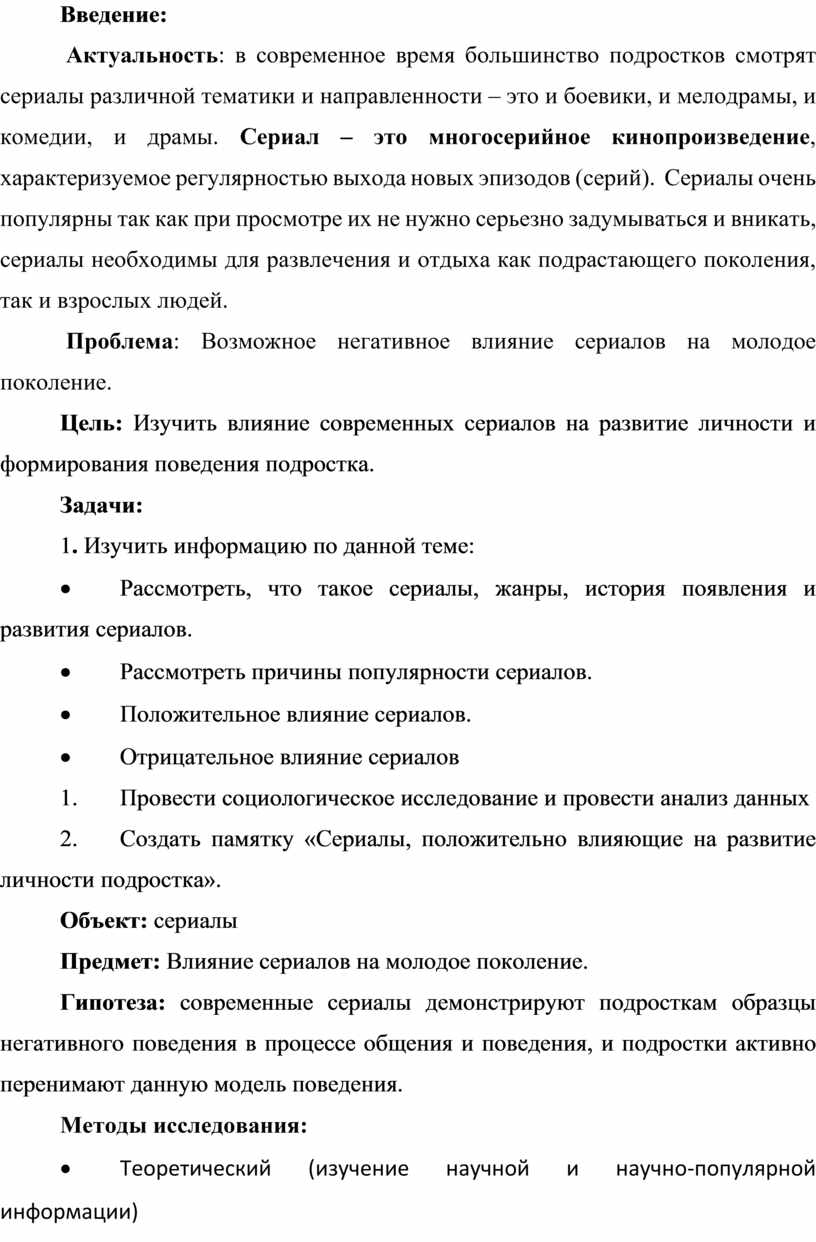 Введение:

Актуальность: в современное время большинство подростков смотрят сериалы различной тематики и направленности – это и боевики, и мелодрамы, и комедии, и драмы. Сериал – это многосерийное кинопроизведение, характеризуемое регулярностью выхода новых эпизодов (серий). Сериалы очень популярны так как при просмотре их не нужно серьезно задумываться и вникать, сериалы необходимы для развлечения и отдыха как подрастающего поколения, так и взрослых людей.

Проблема: Возможное негативное влияние сериалов на молодое поколение.

Цель: Изучить влияние современных сериалов на развитие личности и формирования поведения подростка.

Задачи:

1. Изучить информацию по данной теме:

• Рассмотреть, что такое сериалы, жанры, история появления и развития сериалов.

• Рассмотреть причины популярности сериалов.

• Положительное влияние сериалов.

• Отрицательное влияние сериалов

1. Провести социологическое исследование и провести анализ данных

2. Создать памятку «Сериалы, положительно влияющие на развитие личности подростка».

Объект: сериалы

Предмет: Влияние сериалов на молодое поколение.

Гипотеза: современные сериалы демонстрируют подросткам образцы негативного поведения в процессе общения и поведения, и подростки активно перенимают данную модель поведения.

Методы исследования:

• Теоретический (изучение научной и научно-популярной информации)